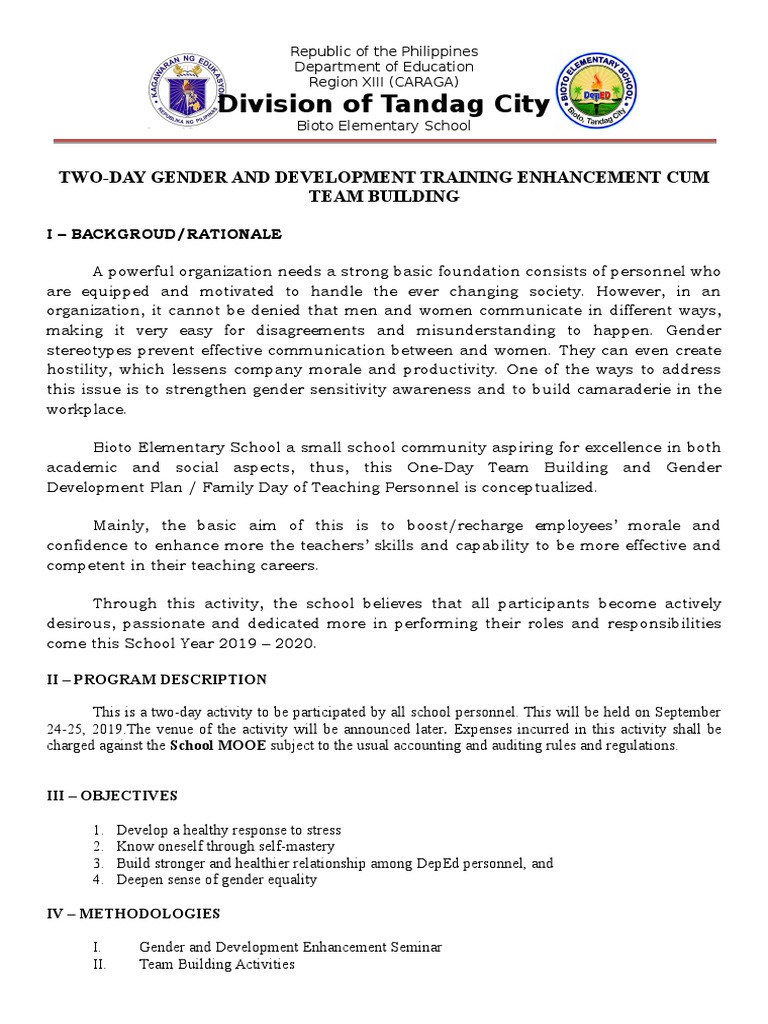 KAGAWARAN NG EDUKASYON
REPUBLIKA NG PILIPINAS

Republic of the Philippines
Department of Education
Region XIII (CARAGA)
Division of Tandag City
Bioto Elementary School

BIOTO ELEMENTARY SCHOOL
DepED
Bioto, Tandag City

TWO-DAY GENDER AND DEVELOPMENT TRAINING ENHANCEMENT CUM TEAM BUILDING

I – BACKGROUD/RATIONALE

A powerful organization needs a strong basic foundation consists of personnel who are equipped and motivated to handle the ever changing society. However, in an organization, it cannot be denied that men and women communicate in different ways, making it very easy for disagreements and misunderstanding to happen. Gender stereotypes prevent effective communication between and women. They can even create hostility, which lessens company morale and productivity. One of the ways to address this issue is to strengthen gender sensitivity awareness and to build camaraderie in the workplace.

Bioto Elementary School a small school community aspiring for excellence in both academic and social aspects, thus, this One-Day Team Building and Gender Development Plan / Family Day of Teaching Personnel is conceptualized.

Mainly, the basic aim of this is to boost/recharge employees' morale and confidence to enhance more the teachers' skills and capability to be more effective and competent in their teaching careers.

Through this activity, the school believes that all participants become actively desirous, passionate and dedicated more in performing their roles and responsibilities come this School Year 2019 – 2020.

II – PROGRAM DESCRIPTION

This is a two-day activity to be participated by all school personnel. This will be held on September 24-25, 2019.The venue of the activity will be announced later. Expenses incurred in this activity shall be charged against the School MOOE subject to the usual accounting and auditing rules and regulations.

III – OBJECTIVES

1. Develop a healthy response to stress
2. Know oneself through self-mastery
3. Build stronger and healthier relationship among DepEd personnel, and
4. Deepen sense of gender equality

IV – METHODOLOGIES

I. Gender and Development Enhancement Seminar
II. Team Building Activities